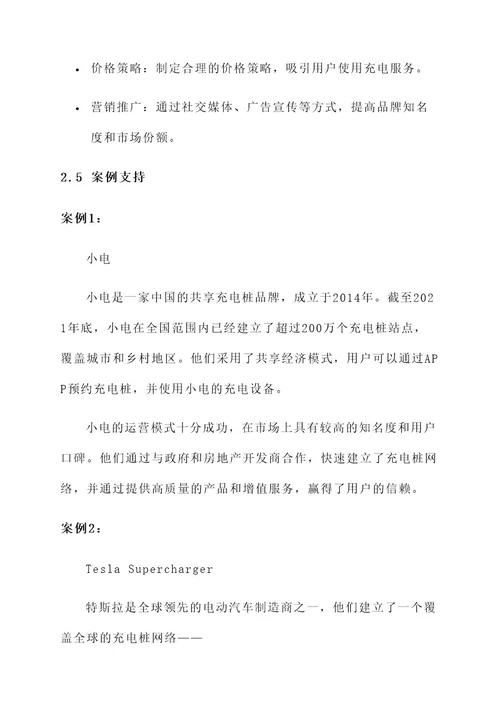 • 价格策略：制定合理的价格策略，吸引用户使用充电服务。

• 营销推广：通过社交媒体、广告宣传等方式，提高品牌知名度和市场份额。

2.5 案例支持

案例1：

小电

小电是一家中国的共享充电桩品牌，成立于2014年。截至2021年底，小电在全国范围内已经建立了超过200万个充电桩站点，覆盖城市和乡村地区。他们采用了共享经济模式，用户可以通过APP预约充电桩，并使用小电的充电设备。

小电的运营模式十分成功，在市场上具有较高的知名度和用户口碑。他们通过与政府和房地产开发商合作，快速建立了充电桩网络，并通过提供高质量的产品和增值服务，赢得了用户的信赖。

案例2：

Tesla Supercharger

特斯拉是全球领先的电动汽车制造商之一，他们建立了一个覆盖全球的充电桩网络——